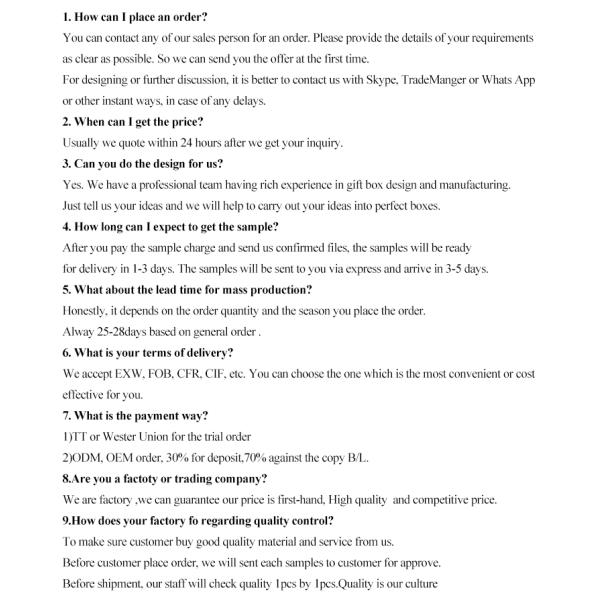 1. How can I place an order?
You can contact any of our sales person for an order. Please provide the details of your requirements as clear as possible. So we can send you the offer at the first time.
For designing or further discussion, it is better to contact us with Skype, TradeManger or Whats App or other instant ways, in case of any delays.
2. When can I get the price?
Usually we quote within 24 hours after we get your inquiry.
3. Can you do the design for us?
Yes. We have a professional team having rich experience in gift box design and manufacturing.
Just tell us your ideas and we will help to carry out your ideas into perfect boxes.
4. How long can I expect to get the sample?
After you pay the sample charge and send us confirmed files, the samples will be ready for delivery in 1-3 days. The samples will be sent to you via express and arrive in 3-5 days.
5. What about the lead time for mass production?
Honestly, it depends on the order quantity and the season you place the order.
Alway 25-28days based on general order .
6. What is your terms of delivery?
We accept EXW, FOB, CFR, CIF, etc. You can choose the one which is the most convenient or cost effective for you.
7. What is the payment way?
1)TT or Wester Union for the trial order
2)ODM, OEM order, 30% for deposit,70% against the copy B/L.
8.Are you a factoty or trading company?
We are factory ,we can guarantee our price is first-hand, High quality and competitive price.
9.How does your factory fo regarding quality control?
To make sure customer buy good quality material and service from us.
Before customer place order, we will sent each samples to customer for approve.
Before shipment, our staff will check quality 1pcs by 1pcs.Quality is our culture